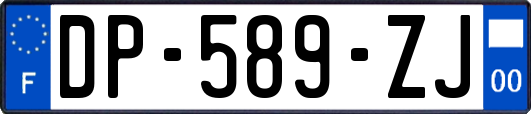 F
DP-589-ZJ
00